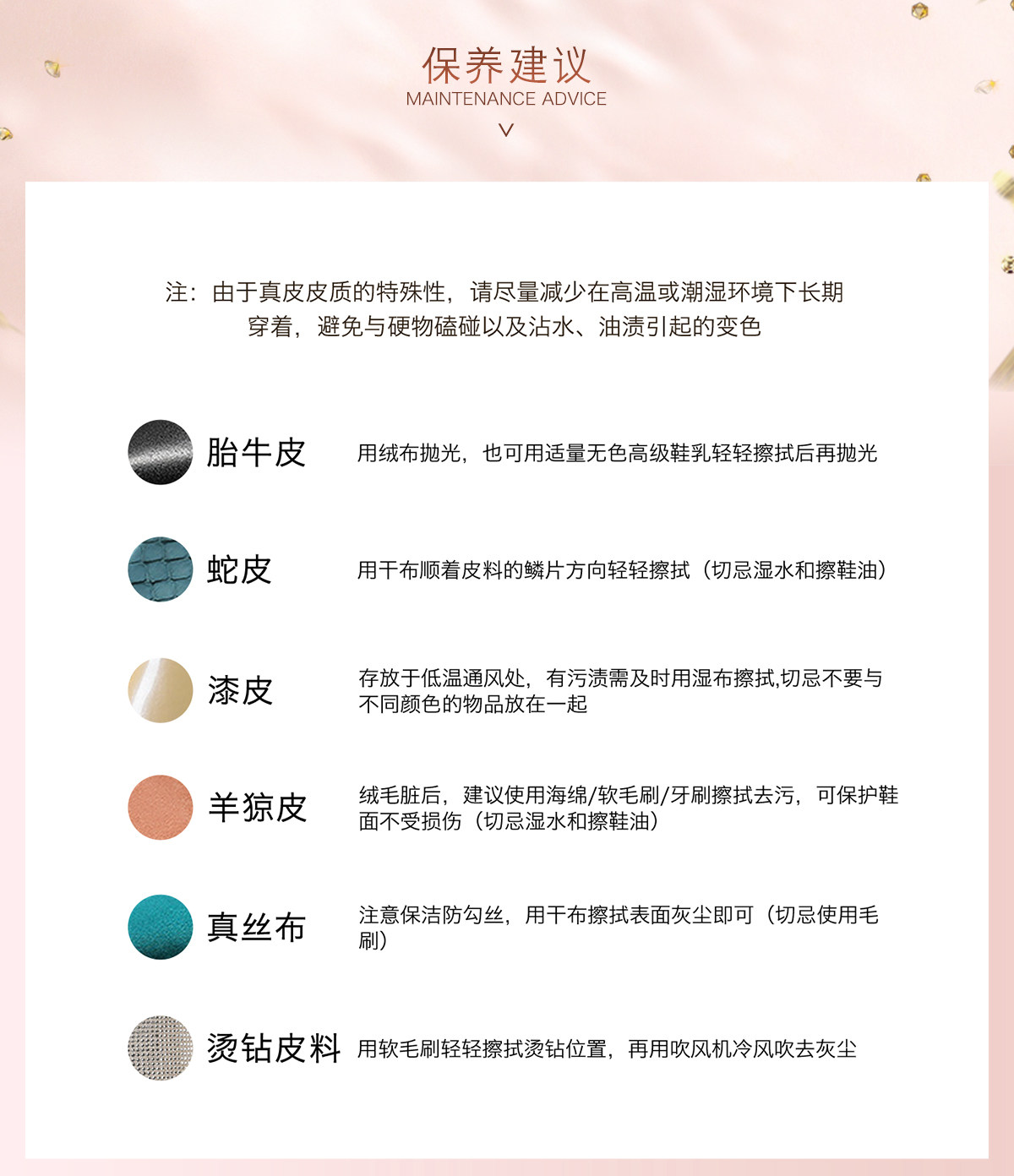 保养建议
MAINTENANCE ADVICE

注：由于真皮皮质的特殊性，请尽量减少在高温或潮湿环境下长期穿着，避免与硬物磕碰以及沾水、油渍引起的变色

胎牛皮
用绒布抛光，也可用适量无色高级鞋乳轻轻擦拭后再抛光

蛇皮
用干布顺着皮料的鳞片方向轻轻擦拭（切忌湿水和擦鞋油）

漆皮
存放于低温通风处，有污渍需及时用湿布擦拭,切忌不要与不同颜色的物品放在一起

羊猄皮
绒毛脏后，建议使用海绵/软毛刷/牙刷擦拭去污，可保护鞋面不受损伤（切忌湿水和擦鞋油）

真丝布
注意保洁防勾丝，用干布擦拭表面灰尘即可（切忌使用毛刷）

烫钻皮料
用软毛刷轻轻擦拭烫钻位置，再用吹风机冷风吹去灰尘